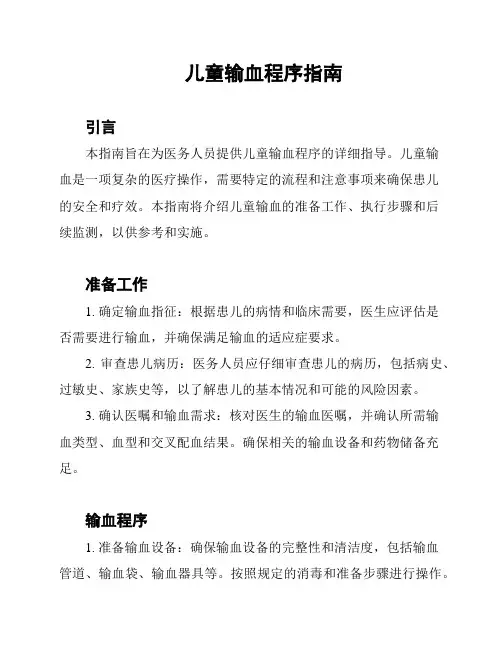 儿童输血程序指南

引言

本指南旨在为医务人员提供儿童输血程序的详细指导。儿童输血是一项复杂的医疗操作，需要特定的流程和注意事项来确保患儿的安全和疗效。本指南将介绍儿童输血的准备工作、执行步骤和后续监测，以供参考和实施。

准备工作

1. 确定输血指征：根据患儿的病情和临床需要，医生应评估是否需要进行输血，并确保满足输血的适应症要求。

2. 审查患儿病历：医务人员应仔细审查患儿的病历，包括病史、过敏史、家族史等，以了解患儿的基本情况和可能的风险因素。

3. 确认医嘱和输血需求：核对医生的输血医嘱，并确认所需输血类型、血型和交叉配血结果。确保相关的输血设备和药物储备充足。

输血程序

1. 准备输血设备：确保输血设备的完整性和清洁度，包括输血管道、输血袋、输血器具等。按照规定的消毒和准备步骤进行操作。